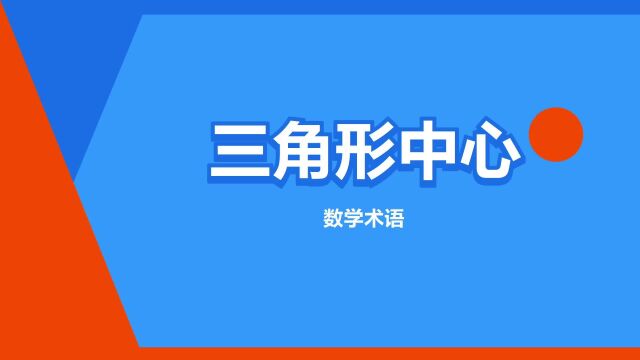 三角形中心

数学术语